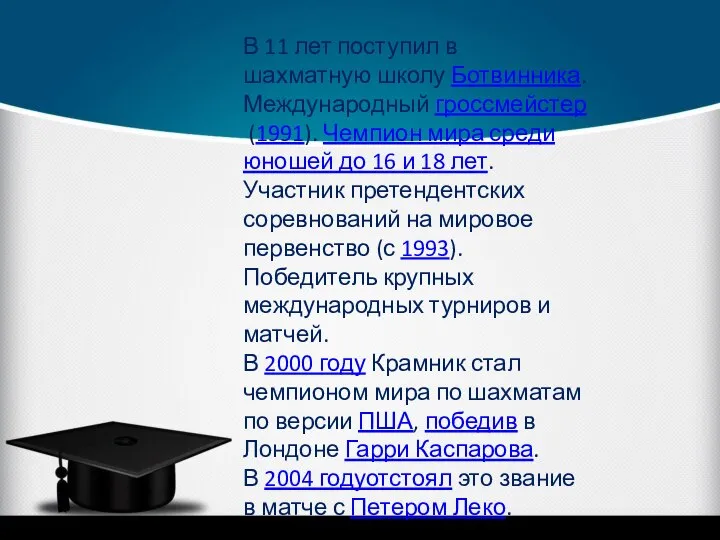 В 11 лет поступил в шахматную школу Ботвинника. Международный гроссмейстер (1991). Чемпион мира среди юношей до 16 и 18 лет. Участник претендентских соревнований на мировое первенство (с 1993). Победитель крупных международных турниров и матчей.
В 2000 году Крамник стал чемпионом мира по шахматам по версии ПША, победив в Лондоне Гарри Каспарова.
В 2004 годуотстоял это звание в матче с Петером Леко.